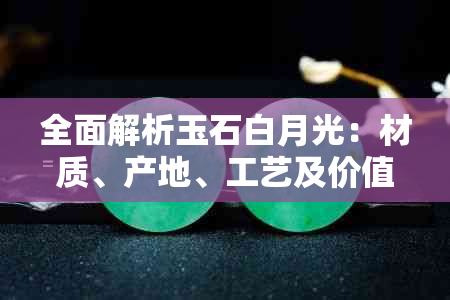 全面解析玉石白月光：材质、产地、工艺及价值